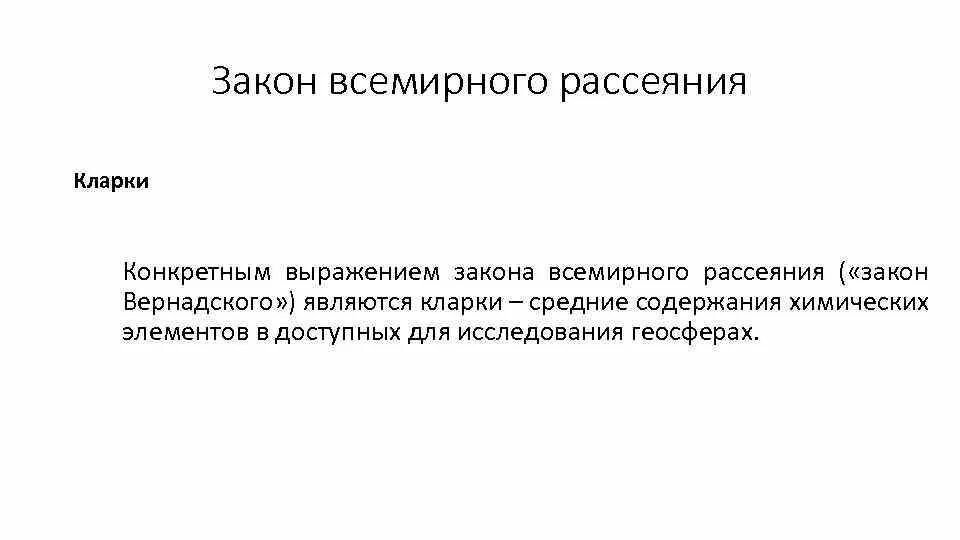 Закон всемирного рассеяния

Кларки

Конкретным выражением закона всемирного рассеяния («закон Вернадского») являются кларки – средние содержания химических элементов в доступных для исследования геосферах.